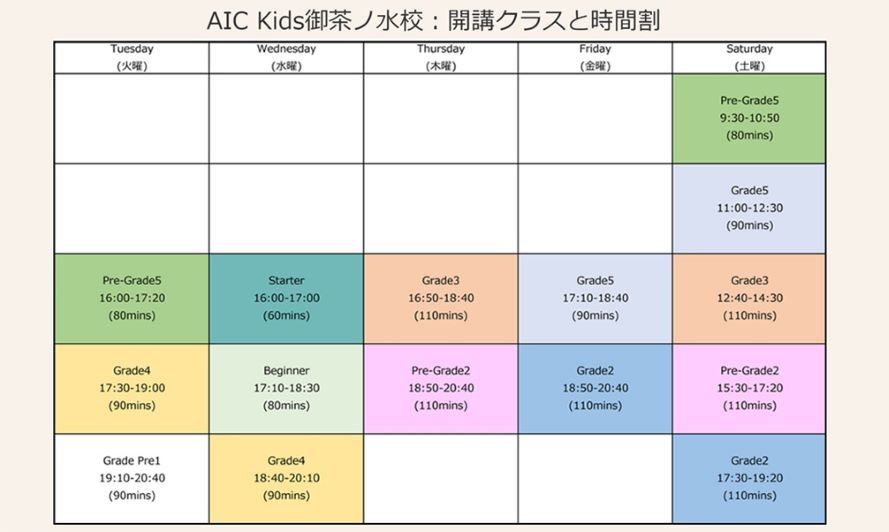 AIC Kids御茶ノ水校：開講クラスと時間割

| Tuesday (火曜) | Wednesday (水曜) | Thursday (木曜) | Friday (金曜) | Saturday (土曜) |
|---|---|---|---|---|
| | | | | Pre-Grade5 9:30-10:50 (80mins) |
| | | | | Grade5 11:00-12:30 (90mins) |
| Pre-Grade5 16:00-17:20 (80mins) | Starter 16:00-17:00 (60mins) | Grade3 16:50-18:40 (110mins) | Grade5 17:10-18:40 (90mins) | Grade3 12:40-14:30 (110mins) |
| Grade4 17:30-19:00 (90mins) | Beginner 17:10-18:30 (80mins) | Pre-Grade2 18:50-20:40 (110mins) | Grade2 18:50-20:40 (110mins) | Pre-Grade2 15:30-17:20 (110mins) |
| Grade Pre1 19:10-20:40 (90mins) | Grade4 18:40-20:10 (90mins) | | | Grade2 17:30-19:20 (110mins) |